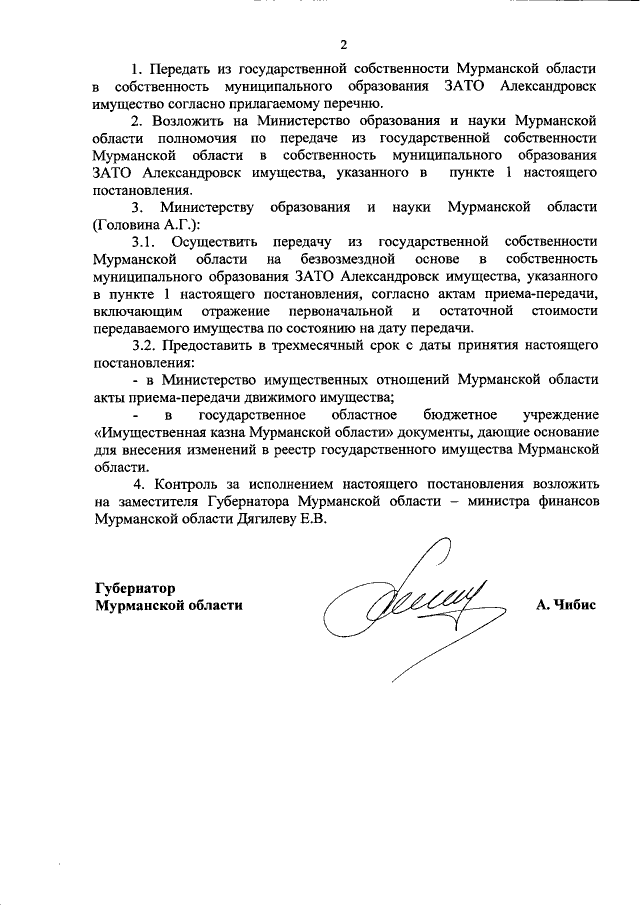 2

1. Передать из государственной собственности Мурманской области в собственность муниципального образования ЗАТО Александровск имущество согласно прилагаемому перечню.

2. Возложить на Министерство образования и науки Мурманской области полномочия по передаче из государственной собственности Мурманской области в собственность муниципального образования ЗАТО Александровск имущества, указанного в пункте 1 настоящего постановления.

3. Министерству образования и науки Мурманской области (Головина А.Г.):

3.1. Осуществить передачу из государственной собственности Мурманской области на безвозмездной основе в собственность муниципального образования ЗАТО Александровск имущества, указанного в пункте 1 настоящего постановления, согласно актам приема-передачи, включающим отражение первоначальной и остаточной стоимости передаваемого имущества по состоянию на дату передачи.

3.2. Предоставить в трехмесячный срок с даты принятия настоящего постановления:

- в Министерство имущественных отношений Мурманской области акты приема-передачи движимого имущества;

- в государственное областное бюджетное учреждение «Имущественная казна Мурманской области» документы, дающие основание для внесения изменений в реестр государственного имущества Мурманской области.

4. Контроль за исполнением настоящего постановления возложить на заместителя Губернатора Мурманской области – министра финансов Мурманской области Дягилеву Е.В.

Губернатор
Мурманской области

А. Чибис